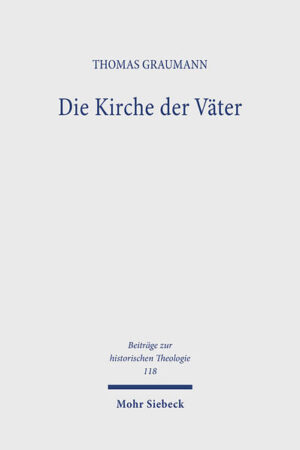 THOMAS GRAUMANN

Die Kirche der Väter

Beiträge zur historischen Theologie 118

Mohr Siebeck